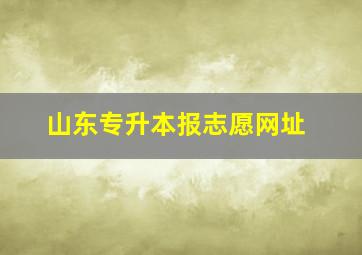 山东专升本报志愿网址